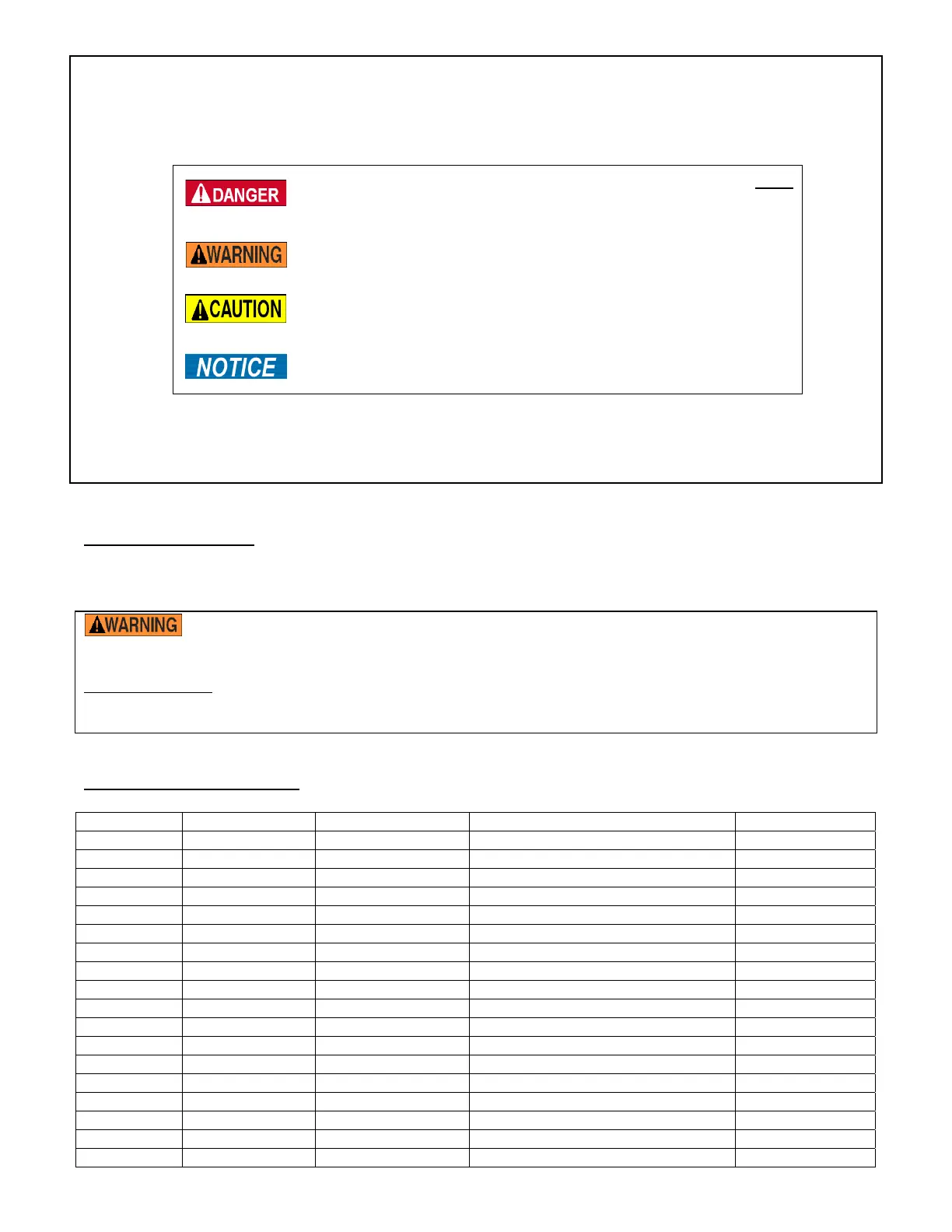 DANGER

WARNING

CAUTION

NOTICE

WARNING